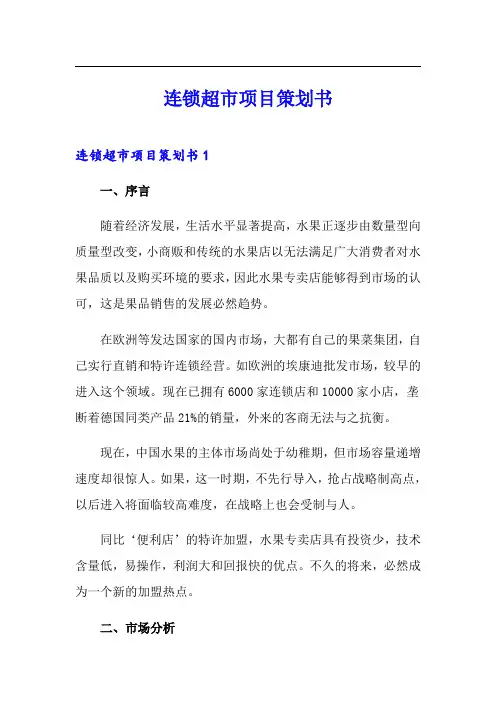 连锁超市项目策划书

连锁超市项目策划书 1

一、序言

随着经济发展，生活水平显著提高，水果正逐步由数量型向质量型改变，小商贩和传统的水果店以无法满足广大消费者对水果品质以及购买环境的要求，因此水果专卖店能够得到市场的认可，这是果品销售的发展必然趋势。

在欧洲等发达国家的国内市场，大都有自己的果菜集团，自己实行直销和特许连锁经营。如欧洲的埃康迪批发市场，较早的进入这个领域。现在已拥有 6000 家连锁店和 10000 家小店，垄断着德国同类产品 21%的销量，外来的客商无法与之抗衡。

现在，中国水果的主体市场尚处于幼稚期，但市场容量递增速度却很惊人。如果，这一时期，不先行导入，抢占战略制高点，以后进入将面临较高难度，在战略上也会受制与人。

同比‘便利店’的特许加盟，水果专卖店具有投资少，技术含量低，易操作，利润大和回报快的优点。不久的将来，必然成为一个新的加盟热点。

二、市场分析